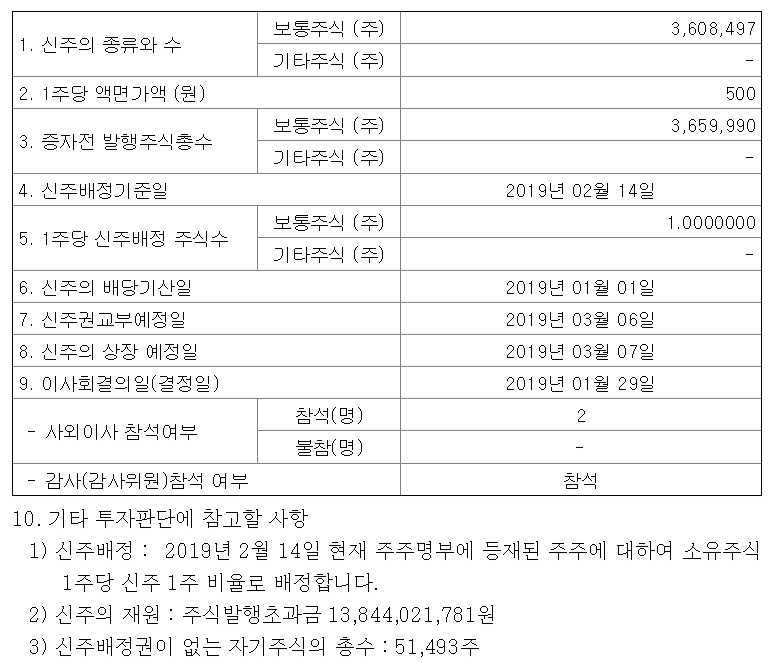 | 1. 신주의 종류와 수 | 보통주식 (주) | 3,608,497 |
|---|---|---|
| | 기타주식 (주) | - |
| 2. 1주당 액면가액 (원) | | 500 |
| 3. 증자전 발행주식총수 | 보통주식 (주) | 3,659,990 |
| | 기타주식 (주) | - |
| 4. 신주배정기준일 | | 2019년 02월 14일 |
| 5. 1주당 신주배정 주식수 | 보통주식 (주) | 1.0000000 |
| | 기타주식 (주) | - |
| 6. 신주의 배당기산일 | | 2019년 01월 01일 |
| 7. 신주권교부예정일 | | 2019년 03월 06일 |
| 8. 신주의 상장 예정일 | | 2019년 03월 07일 |
| 9. 이사회결의일(결정일) | | 2019년 01월 29일 |
| - 사외이사 참석여부 | 참석(명) | 2 |
| | 불참(명) | - |
| - 감사(감사위원)참석 여부 | | 참석 |

10. 기타 투자판단에 참고할 사항
1) 신주배정 : 2019년 2월 14일 현재 주주명부에 등재된 주주에 대하여 소유주식 1주당 신주 1주 비율로 배정합니다.
2) 신주의 재원 : 주식발행초과금 13,844,021,781원
3) 신주배정권이 없는 자기주식의 총수 : 51,493주